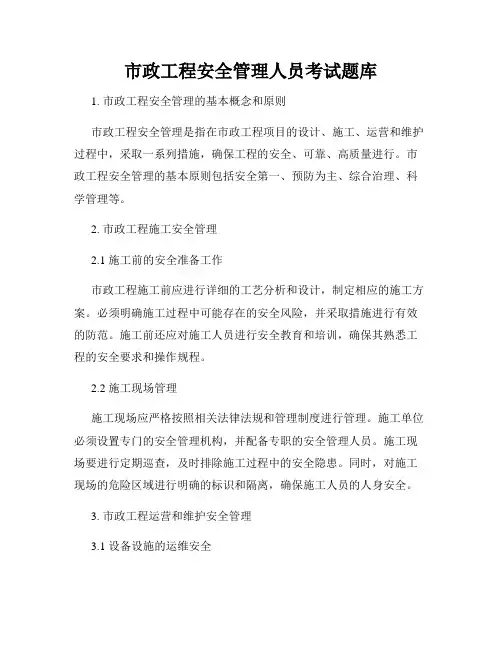 市政工程安全管理人员考试题库

1. 市政工程安全管理的基本概念和原则

市政工程安全管理是指在市政工程项目的设计、施工、运营和维护过程中，采取一系列措施，确保工程的安全、可靠、高质量进行。市政工程安全管理的基本原则包括安全第一、预防为主、综合治理、科学管理等。

2. 市政工程施工安全管理

2.1 施工前的安全准备工作

市政工程施工前应进行详细的工艺分析和设计，制定相应的施工方案。必须明确施工过程中可能存在的安全风险，并采取措施进行有效的防范。施工前还应对施工人员进行安全教育和培训，确保其熟悉工程的安全要求和操作规程。

2.2 施工现场管理

施工现场应严格按照相关法律法规和管理制度进行管理。施工单位必须设置专门的安全管理机构，并配备专职的安全管理人员。施工现场要进行定期巡查，及时排除施工过程中的安全隐患。同时，对施工现场的危险区域进行明确的标识和隔离，确保施工人员的人身安全。

3. 市政工程运营和维护安全管理

3.1 设备设施的运维安全